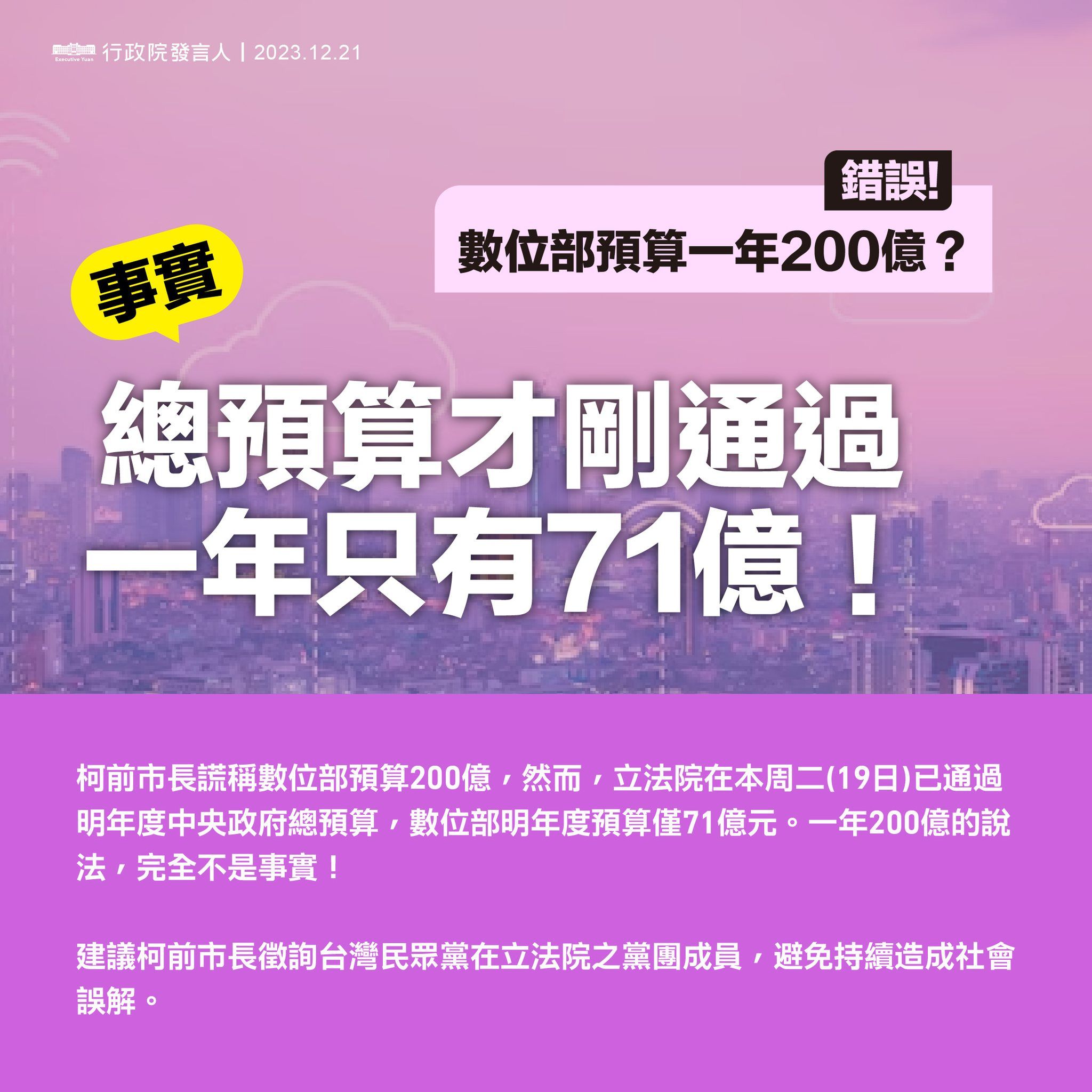 Executive Yuan 行政院發言人 | 2023.12.21

錯誤!

數位部預算一年200億？

事實

總預算才剛通過
一年只有71億！

柯前市長謊稱數位部預算200億，然而，立法院在本周二(19日)已通過明年度中央政府總預算，數位部明年度預算僅71億元。一年200億的說法，完全不是事實！

建議柯前市長徵詢台灣民眾黨在立法院之黨團成員，避免持續造成社會誤解。